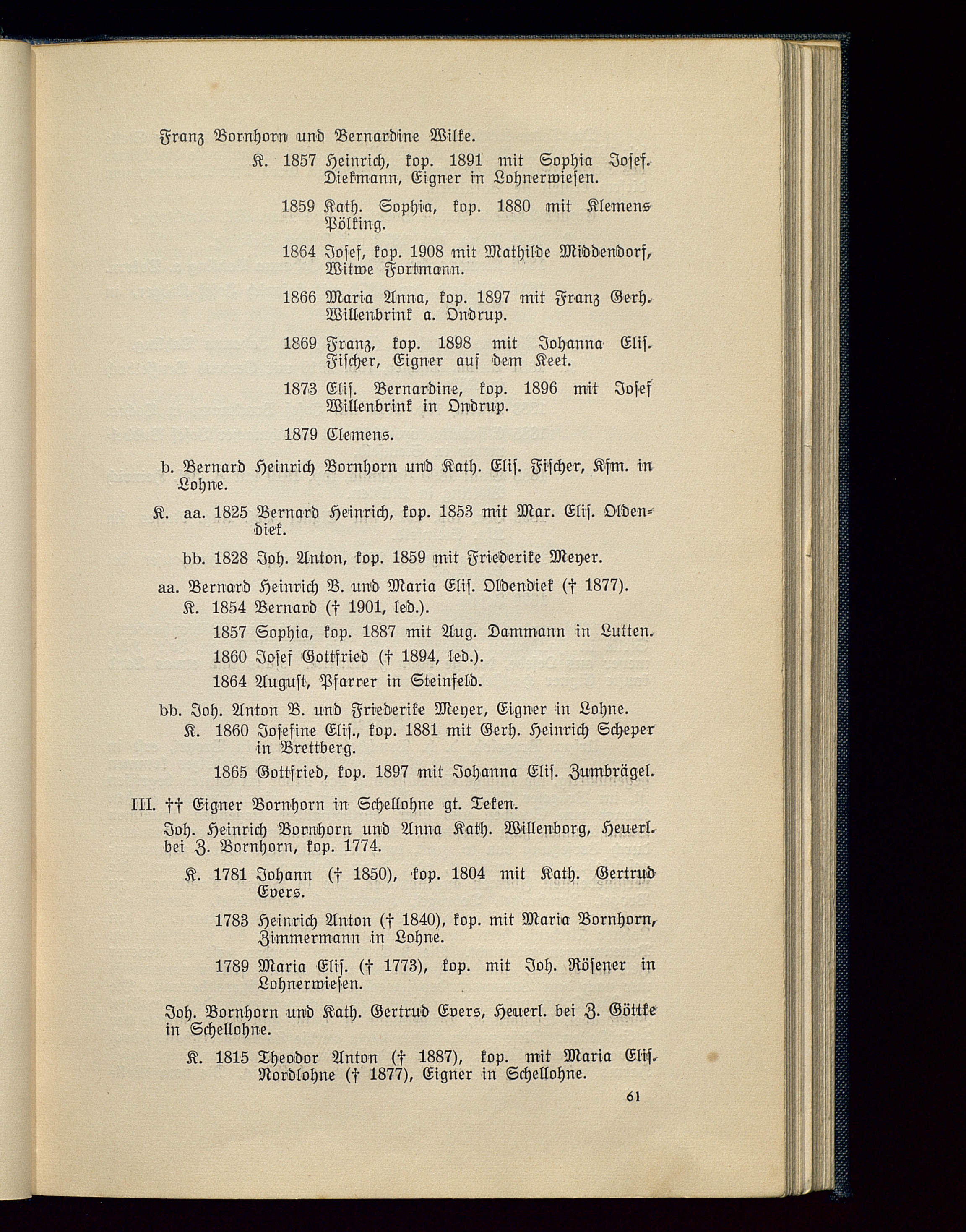 Franz Bornhorn und Bernardine Wilke.

K. 1857 Heinrich, kop. 1891 mit Sophia Josef. Diekmann, Eigner in Lohnerwiesen.

1859 Kath. Sophia, kop. 1880 mit Klemens Pölking.

1864 Josef, kop. 1908 mit Mathilde Middendorf, Witwe Fortmann.

1866 Maria Anna, kop. 1897 mit Franz Gerh. Willenbrink a. Ondrup.

1869 Franz, kop. 1898 mit Johanna Elis. Fischer, Eigner auf dem Keet.

1873 Elis. Bernardine, kop. 1896 mit Josef Willenbrink in Ondrup.

1879 Clemens.

b. Bernard Heinrich Bornhorn und Kath. Elis. Fischer, Kfm. in Lohne.

K. aa. 1825 Bernard Heinrich, kop. 1853 mit Mar. Elis. Oldendiek.

bb. 1828 Joh. Anton, kop. 1859 mit Friederike Meyer.

aa. Bernard Heinrich B. und Maria Elis. Oldendiek († 1877).

K. 1854 Bernard († 1901, led.).

1857 Sophia, kop. 1887 mit Aug. Dammann in Lutten.

1860 Josef Gottfried († 1894, led.).

1864 August, Pfarrer in Steinfeld.

bb. Joh. Anton B. und Friederike Meyer, Eigner in Lohne.

K. 1860 Josefine Elis., kop. 1881 mit Gerh. Heinrich Scheper in Brettberg.

1865 Gottfried, kop. 1897 mit Johanna Elis. Zumbrägel.

III. †† Eigner Bornhorn in Schellohne gt. Teken.

Joh. Heinrich Bornhorn und Anna Kath. Willenborg, Heuerl. bei Z. Bornhorn, kop. 1774.

K. 1781 Johann († 1850), kop. 1804 mit Kath. Gertrud Evers.

1783 Heinrich Anton († 1840), kop. mit Maria Bornhorn, Zimmermann in Lohne.

1789 Maria Elis. († 1773), kop. mit Joh. Rösener in Lohnerwiesen.

Joh. Bornhorn und Kath. Gertrud Evers, Heuerl. bei Z. Göttke in Schellohne.

K. 1815 Theodor Anton († 1887), kop. mit Maria Elis. Nordlohne († 1877), Eigner in Schellohne.

61